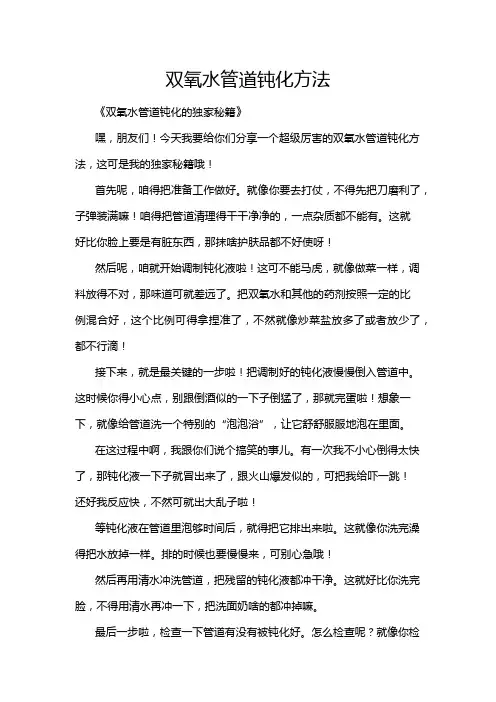 双氧水管道钝化方法

《双氧水管道钝化的独家秘籍》

嘿，朋友们！今天我要给你们分享一个超级厉害的双氧水管道钝化方法，这可是我的独家秘籍哦！

首先呢，咱得把准备工作做好。就像你要去打仗，不得先把刀磨利了，子弹装满嘛！咱得把管道清理得干干净净的，一点杂质都不能有。这就好比你脸上要是有脏东西，那抹啥护肤品都不好使呀！

然后呢，咱就开始调制钝化液啦！这可不能马虎，就像做菜一样，调料放得不对，那味道可就差远了。把双氧水和其他的药剂按照一定的比例混合好，这个比例可得拿捏准了，不然就像炒菜盐放多了或者放少了，都不行滴！

接下来，就是最关键的一步啦！把调制好的钝化液慢慢倒入管道中。这时候你得小心点，别跟倒酒似的一下子倒猛了，那就完蛋啦！想象一下，就像给管道洗一个特别的“泡泡浴”，让它舒舒服服地泡在里面。

在这过程中啊，我跟你们说个搞笑的事儿。有一次我不小心倒得太快了，那钝化液一下子就冒出来了，跟火山爆发似的，可把我给吓一跳！还好我反应快，不然可就出大乱子啦！

等钝化液在管道里泡够时间后，就得把它排出来啦。这就像你洗完澡得把水放掉一样。排的时候也要慢慢来，可别心急哦！

然后再用清水冲洗管道，把残留的钝化液都冲干净。这就好比你洗完脸，不得用清水再冲一下，把洗面奶啥的都冲掉嘛。

最后一步啦，检查一下管道有没有被钝化好。怎么检查呢？就像你检